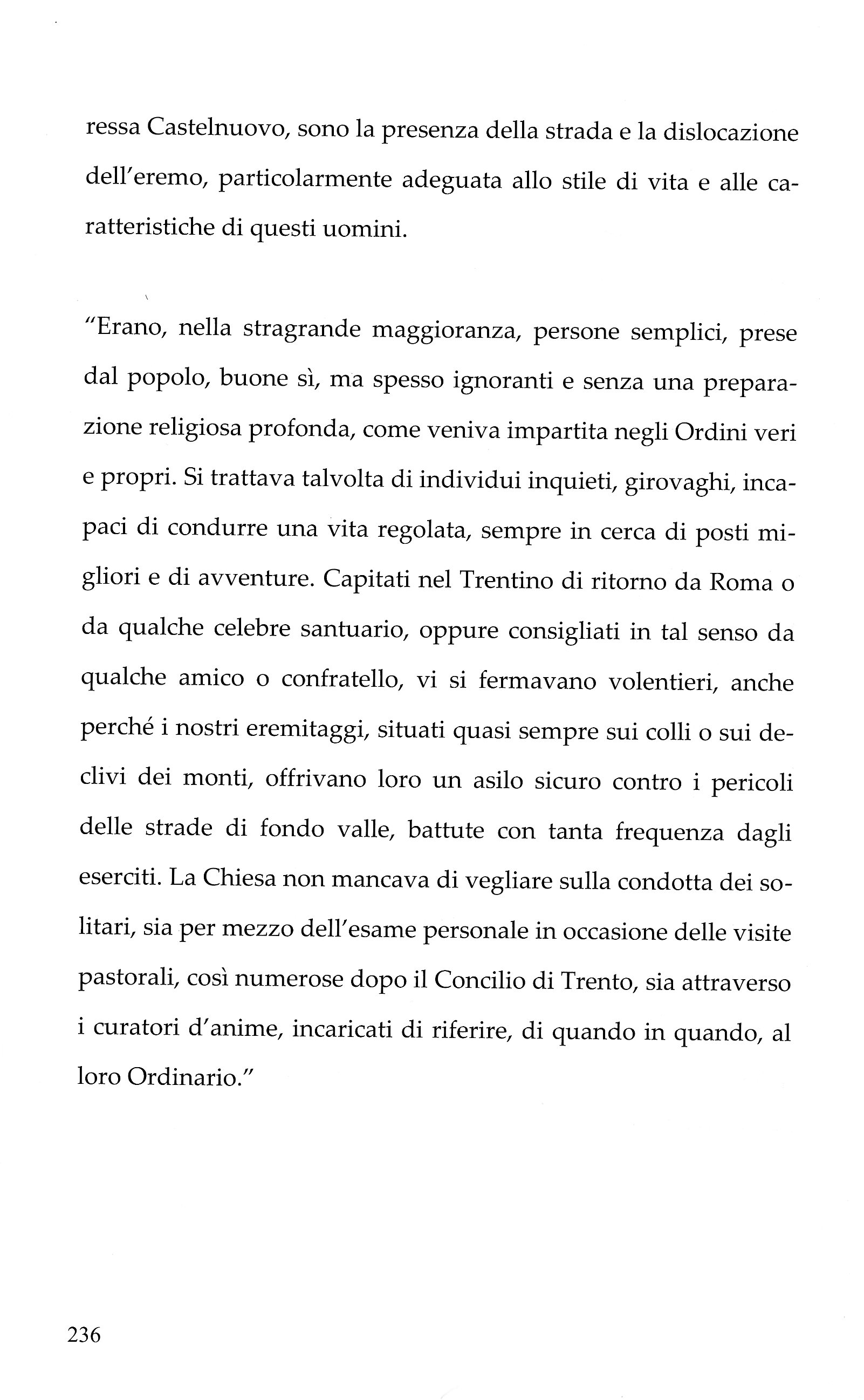 ressa Castelnuovo, sono la presenza della strada e la dislocazione dell'eremo, particolarmente adeguata allo stile di vita e alle caratteristiche di questi uomini.

"Erano, nella stragrande maggioranza, persone semplici, prese dal popolo, buone sì, ma spesso ignoranti e senza una preparazione religiosa profonda, come veniva impartita negli Ordini veri e propri. Si trattava talvolta di individui inquieti, girovaghi, incapaci di condurre una vita regolata, sempre in cerca di posti migliori e di avventure. Capitati nel Trentino di ritorno da Roma o da qualche celebre santuario, oppure consigliati in tal senso da qualche amico o confratello, vi si fermavano volentieri, anche perché i nostri eremitaggi, situati quasi sempre sui colli o sui declivi dei monti, offrivano loro un asilo sicuro contro i pericoli delle strade di fondo valle, battute con tanta frequenza dagli eserciti. La Chiesa non mancava di vegliare sulla condotta dei solitari, sia per mezzo dell'esame personale in occasione delle visite pastorali, così numerose dopo il Concilio di Trento, sia attraverso i curatori d'anime, incaricati di riferire, di quando in quando, al loro Ordinario."

236